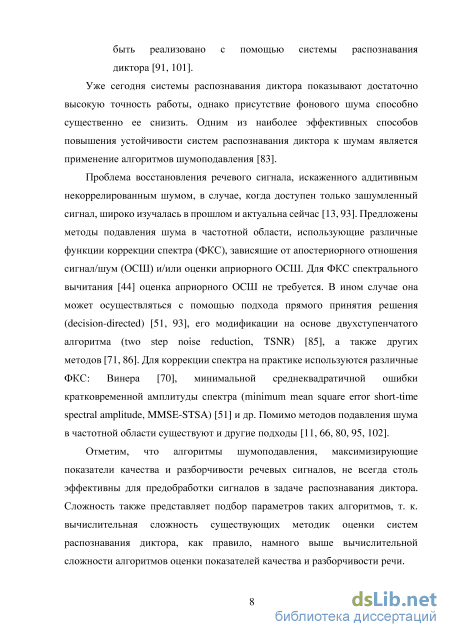 быть реализовано с помощью системы распознавания диктора [91, 101].

Уже сегодня системы распознавания диктора показывают достаточно высокую точность работы, однако присутствие фонового шума способно существенно ее снизить. Одним из наиболее эффективных способов повышения устойчивости систем распознавания диктора к шумам является применение алгоритмов шумоподавления [83].

Проблема восстановления речевого сигнала, искаженного аддитивным некоррелированным шумом, в случае, когда доступен только зашумленный сигнал, широко изучалась в прошлом и актуальна сейчас [13, 93]. Предложены методы подавления шума в частотной области, использующие различные функции коррекции спектра (ФКС), зависящие от апостериорного отношения сигнал/шум (ОСШ) и/или оценки априорного ОСШ. Для ФКС спектрального вычитания [44] оценка априорного ОСШ не требуется. В ином случае она может осуществляться с помощью подхода прямого принятия решения (decision-directed) [51, 93], его модификации на основе двухступенчатого алгоритма (two step noise reduction, TSNR) [85], а также других методов [71, 86]. Для коррекции спектра на практике используются различные ФКС: Винера [70], минимальной среднеквадратичной ошибки кратковременной амплитуды спектра (minimum mean square error short-time spectral amplitude, MMSE-STSA) [51] и др. Помимо методов подавления шума в частотной области существуют и другие подходы [11, 66, 80, 95, 102].

Отметим, что алгоритмы шумоподавления, максимизирующие показатели качества и разборчивости речевых сигналов, не всегда столь эффективны для предобработки сигналов в задаче распознавания диктора. Сложность также представляет подбор параметров таких алгоритмов, т. к. вычислительная сложность существующих методик оценки систем распознавания диктора, как правило, намного выше вычислительной сложности алгоритмов оценки показателей качества и разборчивости речи.

8

dsLib.net
библиотека диссертаций